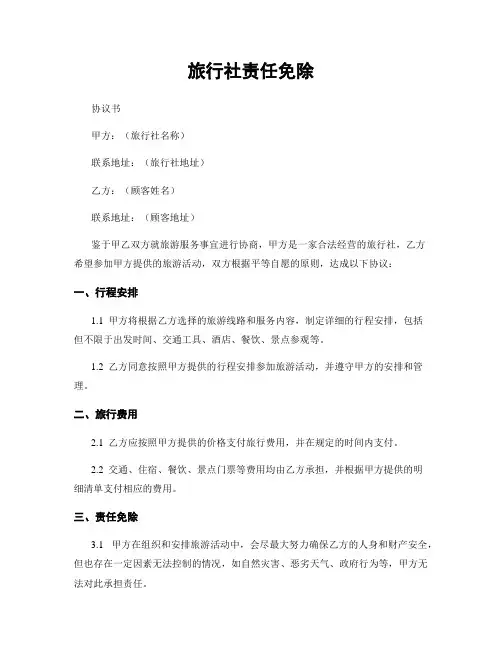 旅行社责任免除

协议书

甲方：（旅行社名称）

联系地址：（旅行社地址）

乙方：（顾客姓名）

联系地址：（顾客地址）

鉴于甲乙双方就旅游服务事宜进行协商，甲方是一家合法经营的旅行社，乙方希望参加甲方提供的旅游活动，双方根据平等自愿的原则，达成以下协议：

一、行程安排

1.1 甲方将根据乙方选择的旅游线路和服务内容，制定详细的行程安排，包括但不限于出发时间、交通工具、酒店、餐饮、景点参观等。

1.2 乙方同意按照甲方提供的行程安排参加旅游活动，并遵守甲方的安排和管理。

二、旅行费用

2.1 乙方应按照甲方提供的价格支付旅行费用，并在规定的时间内支付。

2.2 交通、住宿、餐饮、景点门票等费用均由乙方承担，并根据甲方提供的明细清单支付相应的费用。

三、责任免除

3.1 甲方在组织和安排旅游活动中，会尽最大努力确保乙方的人身和财产安全，但也存在一定因素无法控制的情况，如自然灾害、恶劣天气、政府行为等，甲方无法对此承担责任。